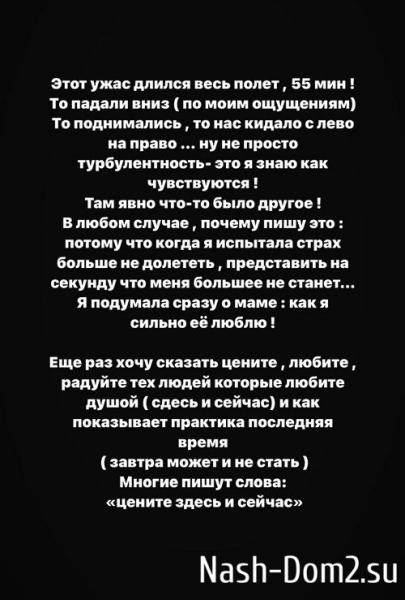 Этот ужас длился весь полет , 55 мин ! То падали вниз ( по моим ощущениям) То поднимались , то нас кидало с лево на право ... ну не просто турбулентность- это я знаю как чувствуются !
Там явно что-то было другое !
В любом случае , почему пишу это : потому что когда я испытала страх больше не долететь , представить на секунду что меня большее не станет... Я подумала сразу о маме : как я сильно её люблю !

Еще раз хочу сказать цените , любите , радуйте тех людей которые любите душой ( сдесь и сейчас) и как показывает практика последняя время
( завтра может и не стать )
Многие пишут слова:
«цените здесь и сейчас»

Nash-Dom2.su